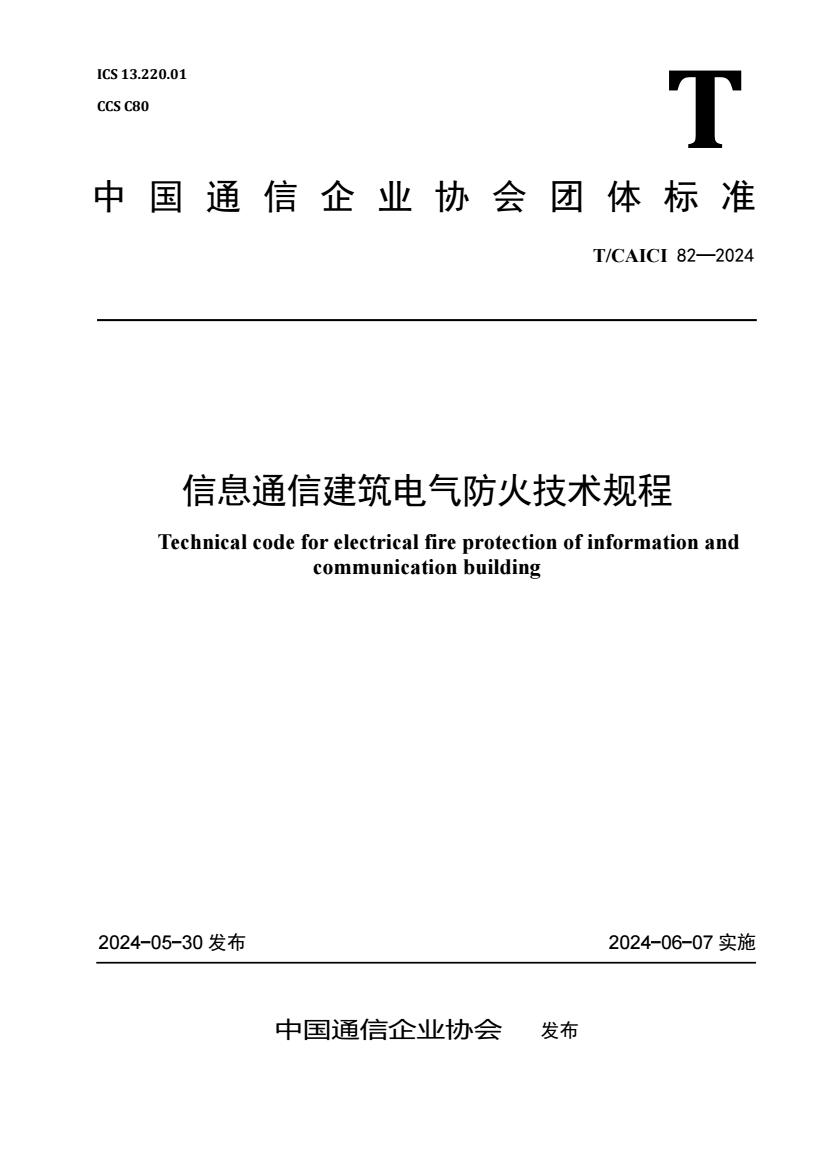 ICS 13.220.01
CCS C80

T

中国通信企业协会团体标准

T/CAICI 82—2024

信息通信建筑电气防火技术规程

Technical code for electrical fire protection of information and communication building

2024-05-30 发布

2024-06-07 实施

中国通信企业协会 发布